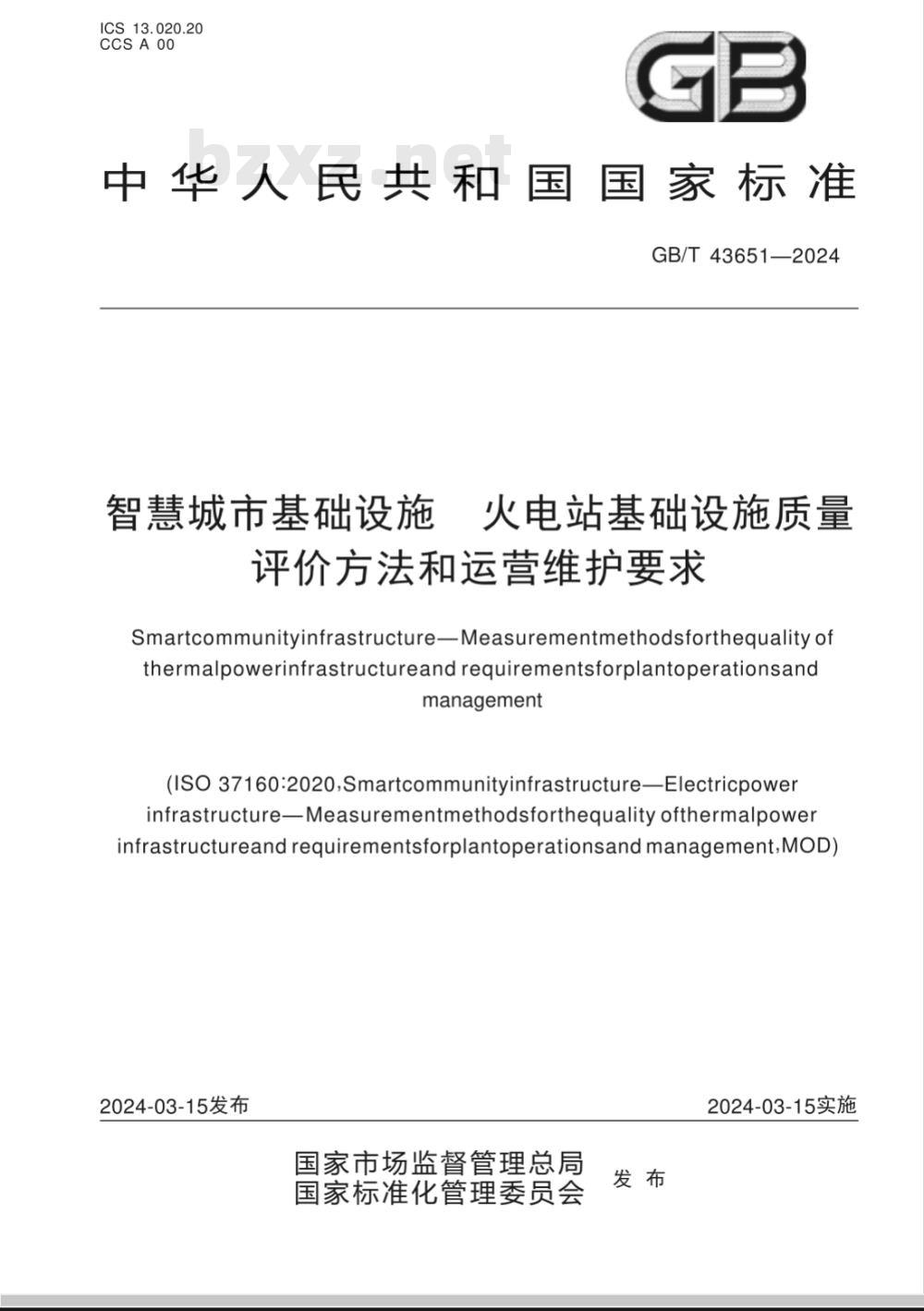 ICS 13.020.20
CCS A 00

GB

bzxz.net

中华人民共和国国家标准

GB/T 43651—2024

智慧城市基础设施　火电站基础设施质量评价方法和运营维护要求

Smartcommunityinfrastructure—Measurementmethodsforthequality of thermalpowerinfrastructureand requirementsforplantoperationsand management

(ISO 37160:2020,Smartcommunityinfrastructure—Electricpower infrastructure—Measurementmethodsforthequality ofthermalpower infrastructureand requirementsforplantoperationsand management,MOD)

2024-03-15发布

2024-03-15实施

国家市场监督管理总局
国家标准化管理委员会
发布